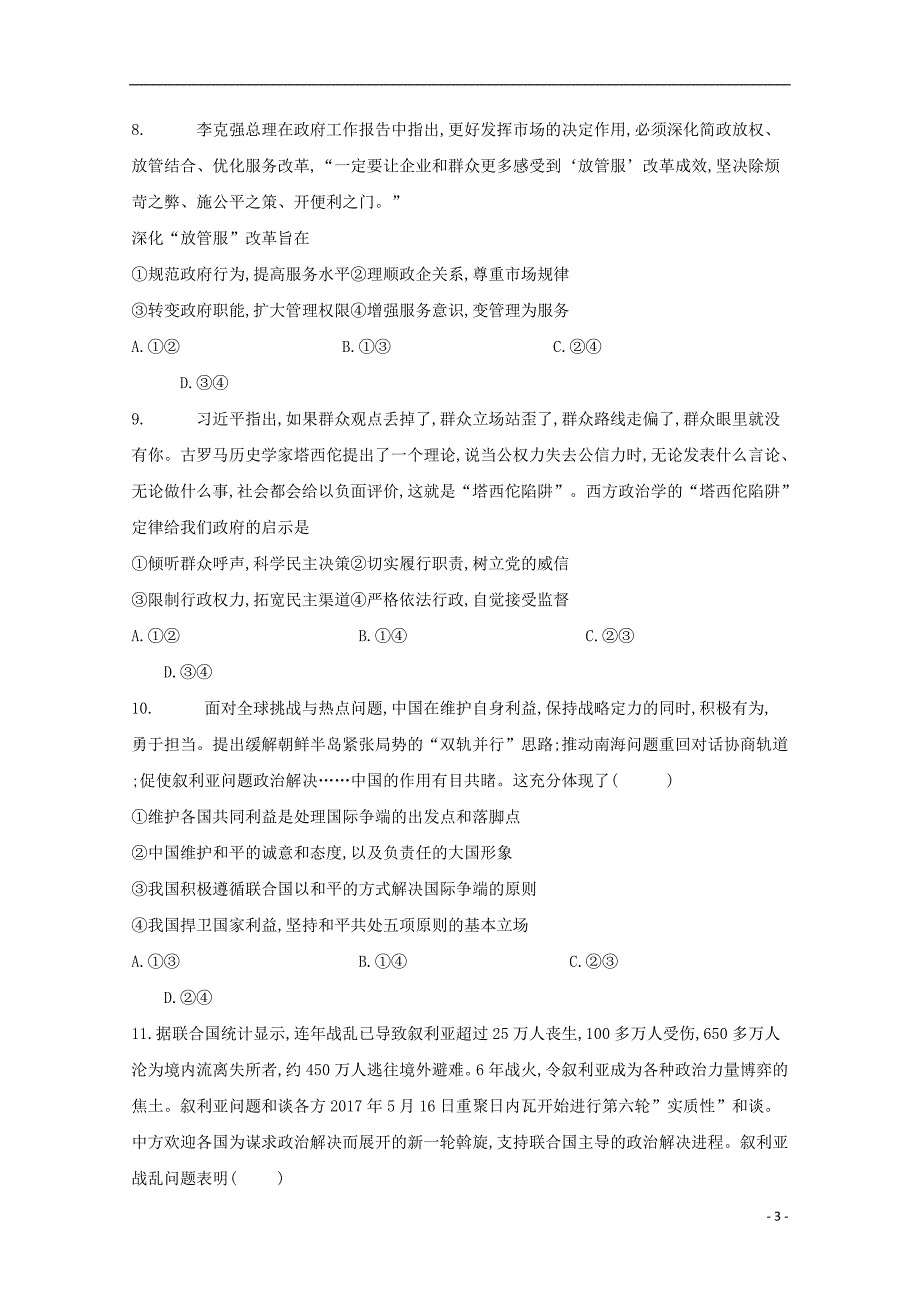 8. 李克强总理在政府工作报告中指出,更好发挥市场的决定作用,必须深化简政放权、放管结合、优化服务改革,“一定要让企业和群众更多感受到‘放管服’改革成效,坚决除烦苛之弊、施公平之策、开便利之门。”

深化“放管服”改革旨在

①规范政府行为,提高服务水平②理顺政企关系,尊重市场规律

③转变政府职能,扩大管理权限④增强服务意识,变管理为服务

A.①② B.①③ C.②④

D.③④

9. 习近平指出,如果群众观点丢掉了,群众立场站歪了,群众路线走偏了,群众眼里就没有你。古罗马历史学家塔西佗提出了一个理论,说当公权力失去公信力时,无论发表什么言论、无论做什么事,社会都会给以负面评价,这就是“塔西佗陷阱”。西方政治学的“塔西佗陷阱”定律给我们政府的启示是

①倾听群众呼声,科学民主决策②切实履行职责,树立党的威信

③限制行政权力,拓宽民主渠道④严格依法行政,自觉接受监督

A.①② B.①④ C.②③

D.③④

10. 面对全球挑战与热点问题,中国在维护自身利益,保持战略定力的同时,积极有为,勇于担当。提出缓解朝鲜半岛紧张局势的“双轨并行”思路;推动南海问题重回对话协商轨道;促使叙利亚问题政治解决……中国的作用有目共睹。这充分体现了( )

①维护各国共同利益是处理国际争端的出发点和落脚点

②中国维护和平的诚意和态度,以及负责任的大国形象

③我国积极遵循联合国以和平的方式解决国际争端的原则

④我国捍卫国家利益,坚持和平共处五项原则的基本立场

A.①③ B.①④ C.②③

D.②④

11.据联合国统计显示,连年战乱已导致叙利亚超过25万人丧生,100多万人受伤,650多万人沦为境内流离失所者,约450万人逃往境外避难。6年战火,令叙利亚成为各种政治力量博弈的焦土。叙利亚问题和谈各方2017年5月16日重聚日内瓦开始进行第六轮”实质性”和谈。中方欢迎各国为谋求政治解决而展开的新一轮斡旋,支持联合国主导的政治解决进程。叙利亚战乱问题表明( )

- 3 -